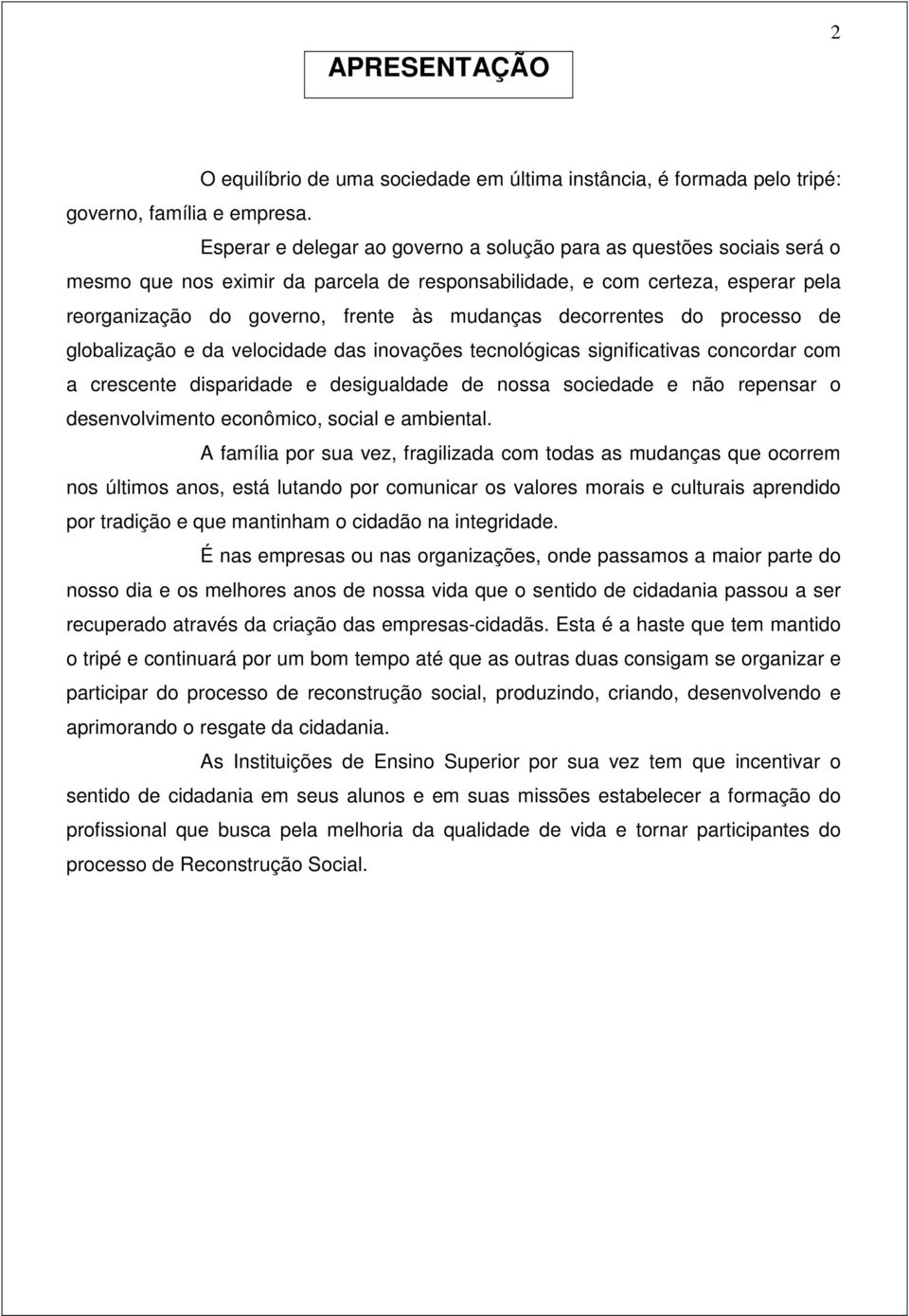 2

APRESENTAÇÃO

O equilíbrio de uma sociedade em última instância, é formada pelo tripé: governo, família e empresa.

Esperar e delegar ao governo a solução para as questões sociais será o mesmo que nos eximir da parcela de responsabilidade, e com certeza, esperar pela reorganização do governo, frente às mudanças decorrentes do processo de globalização e da velocidade das inovações tecnológicas significativas concordar com a crescente disparidade e desigualdade de nossa sociedade e não repensar o desenvolvimento econômico, social e ambiental.

A família por sua vez, fragilizada com todas as mudanças que ocorrem nos últimos anos, está lutando por comunicar os valores morais e culturais aprendido por tradição e que mantinham o cidadão na integridade.

É nas empresas ou nas organizações, onde passamos a maior parte do nosso dia e os melhores anos de nossa vida que o sentido de cidadania passou a ser recuperado através da criação das empresas-cidadãs. Esta é a haste que tem mantido o tripé e continuará por um bom tempo até que as outras duas consigam se organizar e participar do processo de reconstrução social, produzindo, criando, desenvolvendo e aprimorando o resgate da cidadania.

As Instituições de Ensino Superior por sua vez tem que incentivar o sentido de cidadania em seus alunos e em suas missões estabelecer a formação do profissional que busca pela melhoria da qualidade de vida e tornar participantes do processo de Reconstrução Social.